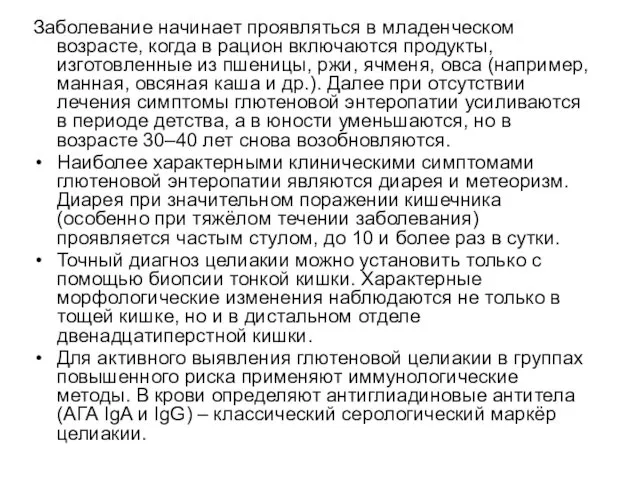 Заболевание начинает проявляться в младенческом возрасте, когда в рацион включаются продукты, изготовленные из пшеницы, ржи, ячменя, овса (например, манная, овсяная каша и др.). Далее при отсутствии лечения симптомы глютеновой энтеропатии усиливаются в периоде детства, а в юности уменьшаются, но в возрасте 30–40 лет снова возобновляются.

• Наиболее характерными клиническими симптомами глютеновой энтеропатии являются диарея и метеоризм. Диарея при значительном поражении кишечника (особенно при тяжёлом течении заболевания) проявляется частым стулом, до 10 и более раз в сутки.

• Точный диагноз целиакии можно установить только с помощью биопсии тонкой кишки. Характерные морфологические изменения наблюдаются не только в тощей кишке, но и в дистальном отделе двенадцатиперстной кишки.

• Для активного выявления глютеновой целиакии в группах повышенного риска применяют иммунологические методы. В крови определяют антиглиадиновые антитела (АГА IgA и IgG) – классический серологический маркёр целиакии.